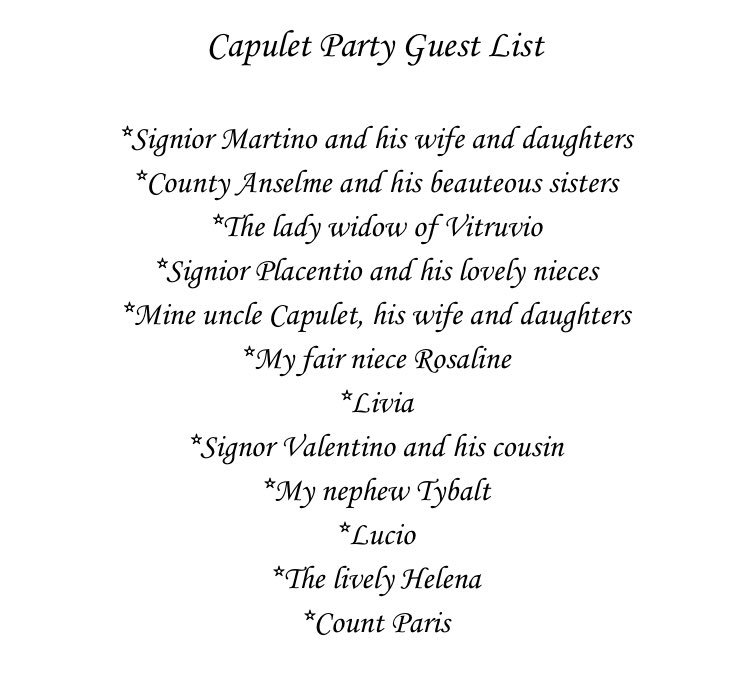 Capulet Party Guest List

*Signior Martino and his wife and daughters
*County Anselme and his beauteous sisters
*The lady widow of Vitruvio
*Signior Placentio and his lovely nieces
*Mine uncle Capulet, his wife and daughters
*My fair niece Rosaline
*Livia
*Signor Valentino and his cousin
*My nephew Tybalt
*Lucio
*The lively Helena
*Count Paris